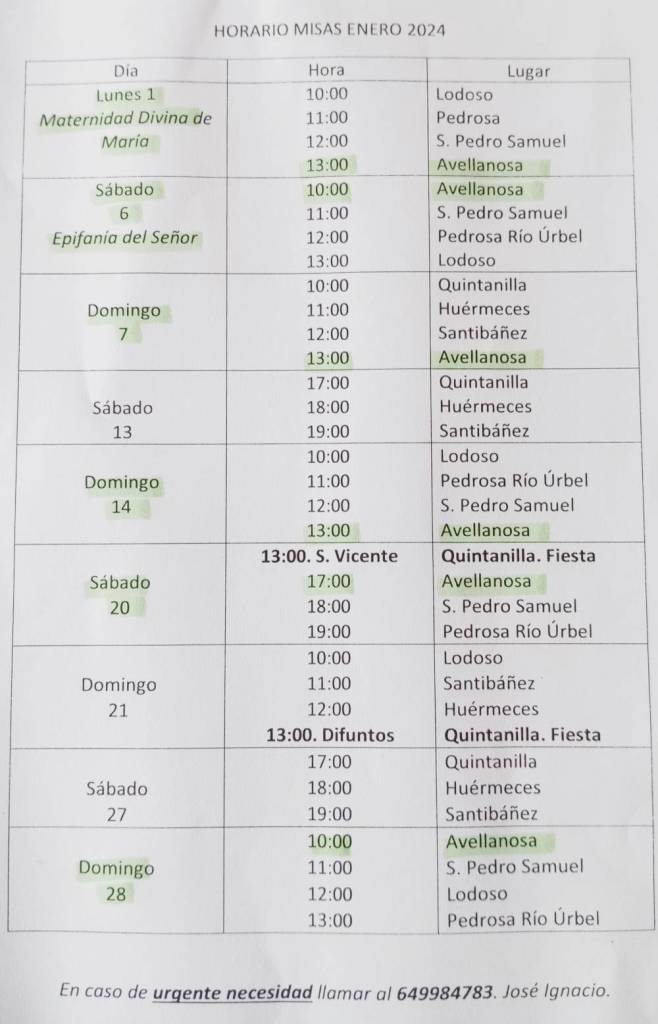 HORARIO MISAS ENERO 2024

| Día | Hora | Lugar |
|---|---|---|
| Lunes 1 Maternidad Divina de María | 10:00 | Lodoso |
| | 11:00 | Pedrosa |
| | 12:00 | S. Pedro Samuel |
| | 13:00 | Avellanosa |
| Sábado 6 Epifanía del Señor | 10:00 | Avellanosa |
| | 11:00 | S. Pedro Samuel |
| | 12:00 | Pedrosa Río Úrbel |
| | 13:00 | Lodoso |
| Domingo 7 | 10:00 | Quintanilla |
| | 11:00 | Huérmeces |
| | 12:00 | Santibáñez |
| | 13:00 | Avellanosa |
| Sábado 13 | 17:00 | Quintanilla |
| | 18:00 | Huérmeces |
| | 19:00 | Santibáñez |
| Domingo 14 | 10:00 | Lodoso |
| | 11:00 | Pedrosa Río Úrbel |
| | 12:00 | S. Pedro Samuel |
| | 13:00 | Avellanosa |
| Sábado 20 | 13:00. S. Vicente | Quintanilla. Fiesta |
| | 17:00 | Avellanosa |
| | 18:00 | S. Pedro Samuel |
| | 19:00 | Pedrosa Río Úrbel |
| Domingo 21 | 10:00 | Lodoso |
| | 11:00 | Santibáñez |
| | 12:00 | Huérmeces |
| | 13:00. Difuntos | Quintanilla. Fiesta |
| Sábado 27 | 17:00 | Quintanilla |
| | 18:00 | Huérmeces |
| | 19:00 | Santibáñez |
| Domingo 28 | 10:00 | Avellanosa |
| | 11:00 | S. Pedro Samuel |
| | 12:00 | Lodoso |
| | 13:00 | Pedrosa Río Úrbel |

En caso de urgente necesidad llamar al 649984783. José Ignacio.